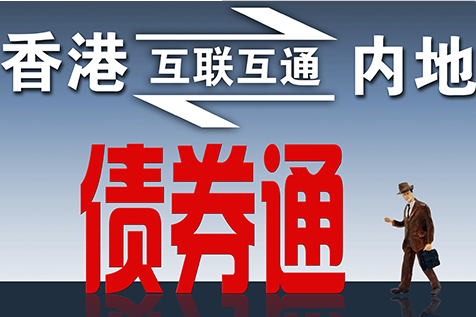 香港 互联互通 内地

债券通